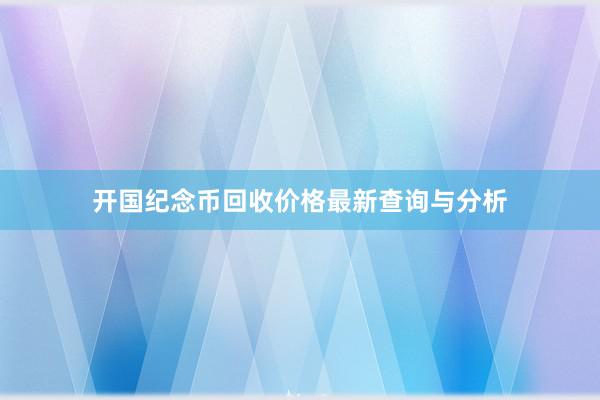 开国纪念币回收价格最新查询与分析